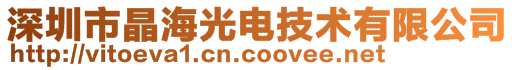 深圳市晶海光电技术有限公司
http://vitoeva1.cn.coovee.net